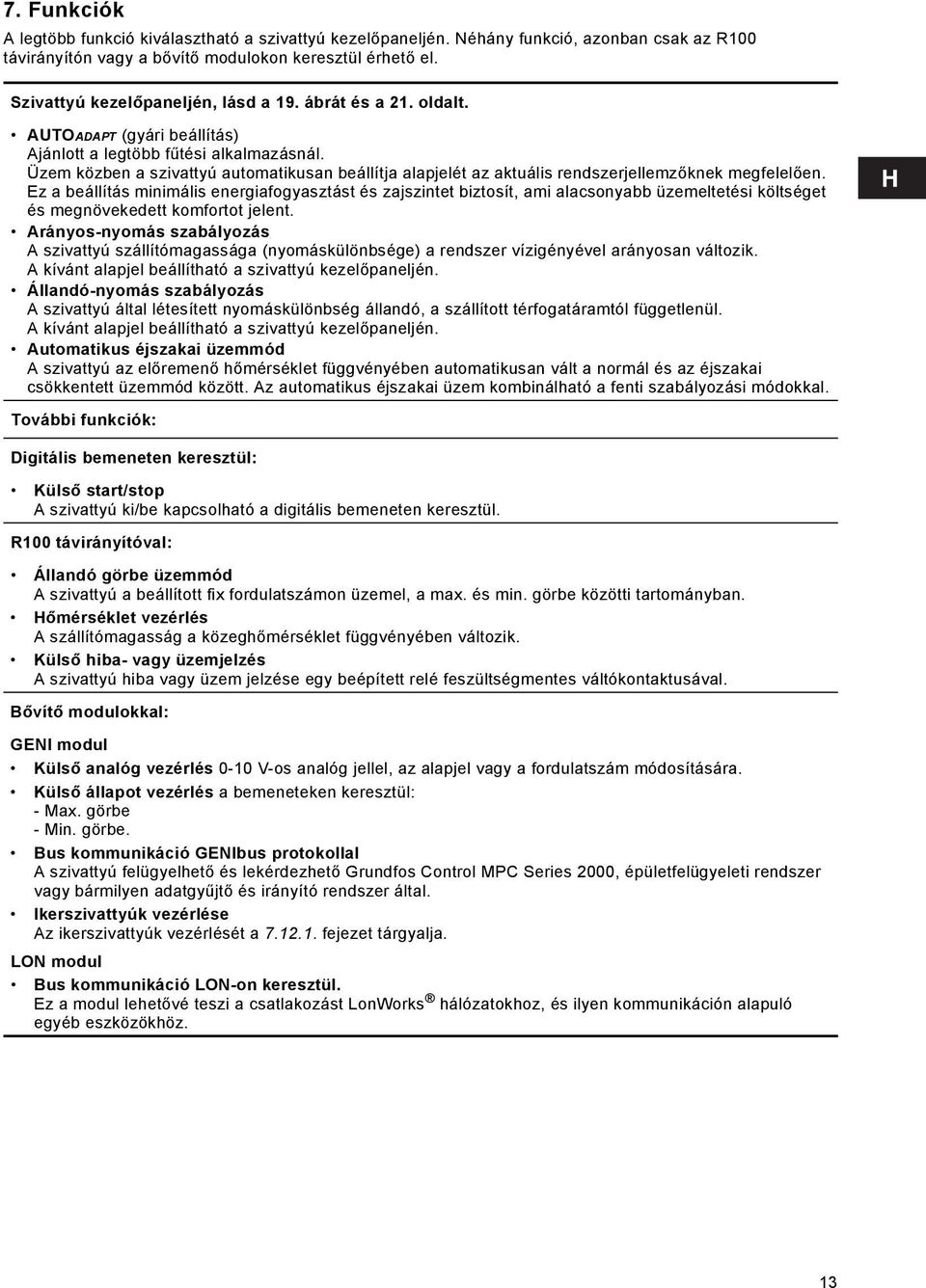 7. Funkciók

A legtöbb funkció kiválasztható a szivattyú kezelőpaneljén. Néhány funkció, azonban csak az R100 távirányítón vagy a bővítő modulokon keresztül érhető el.

Szivattyú kezelőpaneljén, lásd a 19. ábrát és a 21. oldalt.

• AUTOADAPT (gyári beállítás)
Ajánlott a legtöbb fűtési alkalmazásnál.
Üzem közben a szivattyú automatikusan beállítja alapjelét az aktuális rendszerjellemzőknek megfelelően.
Ez a beállítás minimális energiafogyasztást és zajszintet biztosít, ami alacsonyabb üzemeltetési költséget és megnövekedett komfortot jelent.

• Arányos-nyomás szabályozás
A szivattyú szállítómagassága (nyomáskülönbsége) a rendszer vízigényével arányosan változik.
A kívánt alapjel beállítható a szivattyú kezelőpaneljén.

• Állandó-nyomás szabályozás
A szivattyú által létesített nyomáskülönbség állandó, a szállított térfogatáramtól függetlenül.
A kívánt alapjel beállítható a szivattyú kezelőpaneljén.

• Automatikus éjszakai üzemmód
A szivattyú az előremenő hőmérséklet függvényében automatikusan vált a normál és az éjszakai csökkentett üzemmód között. Az automatikus éjszakai üzem kombinálható a fenti szabályozási módokkal.

H

További funkciók:

Digitális bemeneten keresztül:

• Külső start/stop
A szivattyú ki/be kapcsolható a digitális bemeneten keresztül.

R100 távirányítóval:

• Állandó görbe üzemmód
A szivattyú a beállított fix fordulatszámon üzemel, a max. és min. görbe közötti tartományban.

• Hőmérséklet vezérlés
A szállítómagasság a közeghőmérséklet függvényében változik.

• Külső hiba- vagy üzemjelzés
A szivattyú hiba vagy üzem jelzése egy beépített relé feszültségmentes váltókontaktusával.

Bővítő modulokkal:

GENI modul

• Külső analóg vezérlés 0-10 V-os analóg jellel, az alapjel vagy a fordulatszám módosítására.

• Külső állapot vezérlés a bemeneteken keresztül:
- Max. görbe
- Min. görbe.

• Bus kommunikáció GENIbus protokollal
A szivattyú felügyelhető és lekérdezhető Grundfos Control MPC Series 2000, épületfelügyeleti rendszer vagy bármilyen adatgyűjtő és irányító rendszer által.

• Ikerszivattyúk vezérlése
Az ikerszivattyúk vezérlését a 7.12.1. fejezet tárgyalja.

LON modul

• Bus kommunikáció LON-on keresztül.
Ez a modul lehetővé teszi a csatlakozást LonWorks® hálózatokhoz, és ilyen kommunikáción alapuló egyéb eszközökhöz.

13